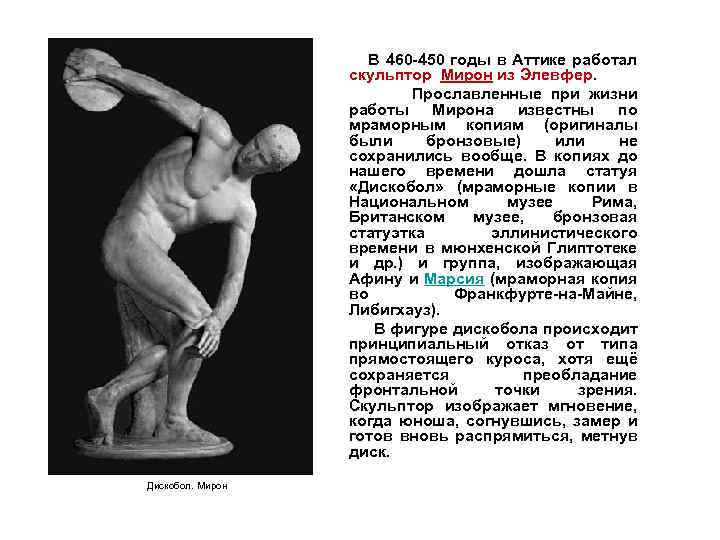 В 460-450 годы в Аттике работал скульптор Мирон из Элевфер.

Прославленные при жизни работы Мирона известны по мраморным копиям (оригиналы были бронзовые) или не сохранились вообще. В копиях до нашего времени дошла статуя «Дискобол» (мраморные копии в Национальном музее Рима, Британском музее, бронзовая статуэтка эллинистического времени в мюнхенской Глиптотеке и др.) и группа, изображающая Афину и Марсия (мраморная копия во Франкфурте-на-Майне, Либигхауз).

В фигуре дискобола происходит принципиальный отказ от типа прямостоящего куроса, хотя ещё сохраняется преобладание фронтальной точки зрения. Скульптор изображает мгновение, когда юноша, согнувшись, замер и готов вновь распрямиться, метнув диск.

Дискобол. Мирон